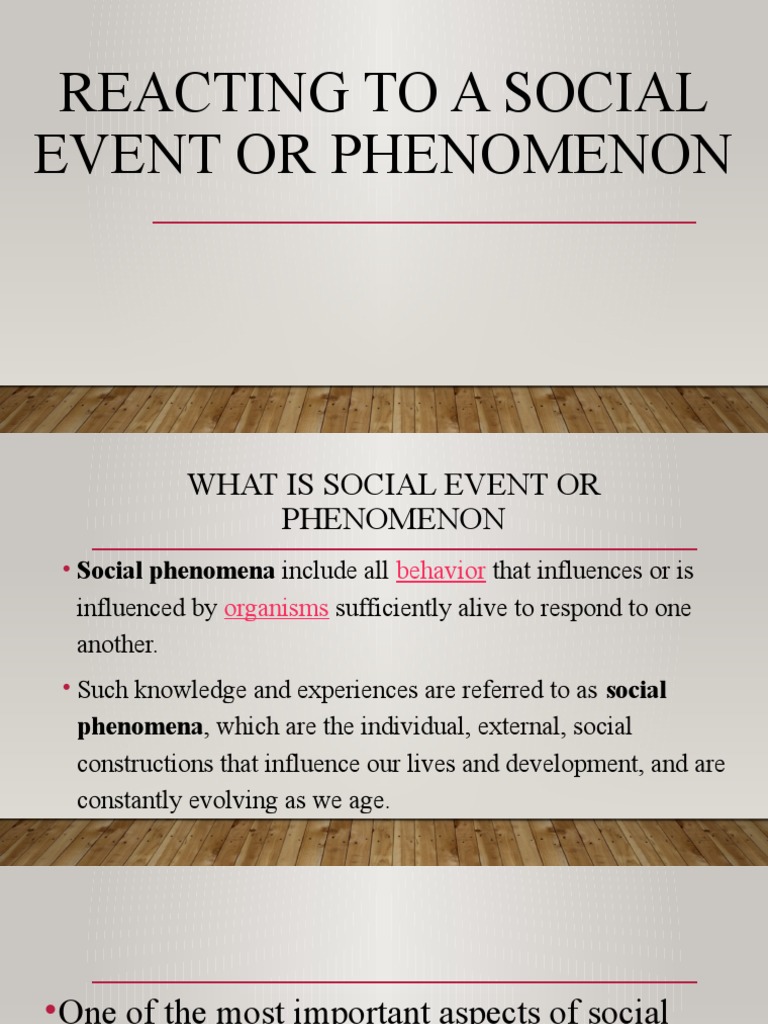 REACTING TO A SOCIAL EVENT OR PHENOMENON

WHAT IS SOCIAL EVENT OR PHENOMENON

• Social phenomena include all behavior that influences or is influenced by organisms sufficiently alive to respond to one another.

• Such knowledge and experiences are referred to as social phenomena, which are the individual, external, social constructions that influence our lives and development, and are constantly evolving as we age.

•One of the most important aspects of social